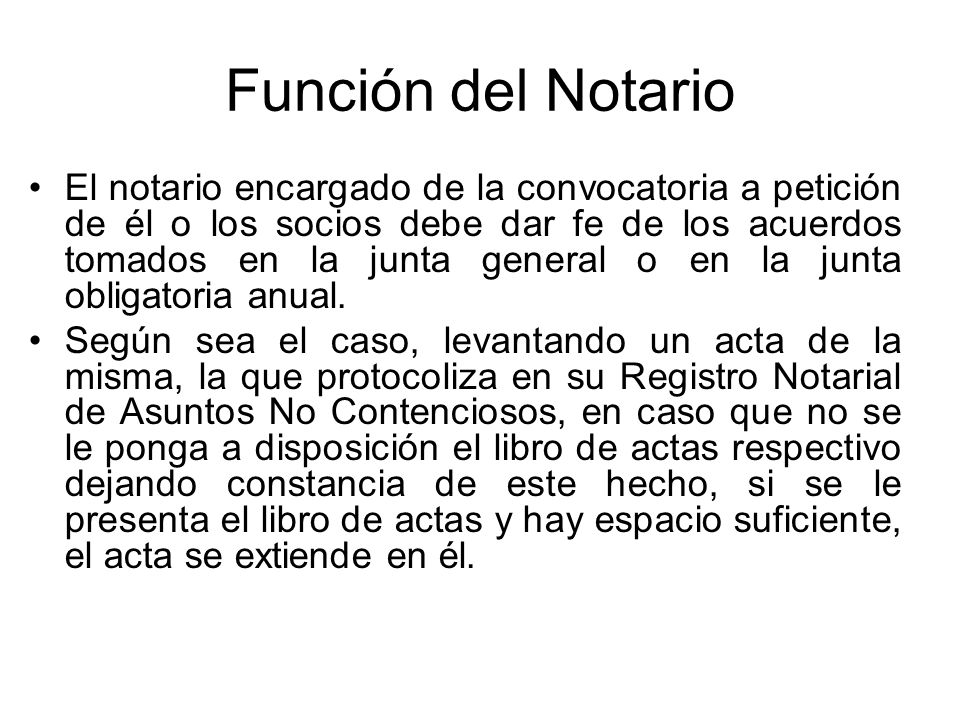 Función del Notario

• El notario encargado de la convocatoria a petición de él o los socios debe dar fe de los acuerdos tomados en la junta general o en la junta obligatoria anual.

• Según sea el caso, levantando un acta de la misma, la que protocoliza en su Registro Notarial de Asuntos No Contenciosos, en caso que no se le ponga a disposición el libro de actas respectivo dejando constancia de este hecho, si se le presenta el libro de actas y hay espacio suficiente, el acta se extiende en él.